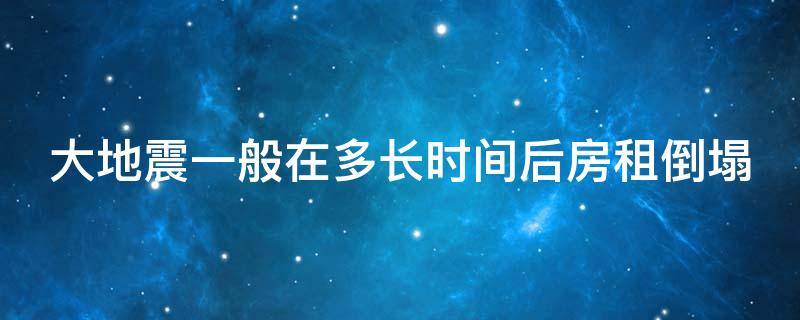 大地震一般在多长时间后房租倒塌